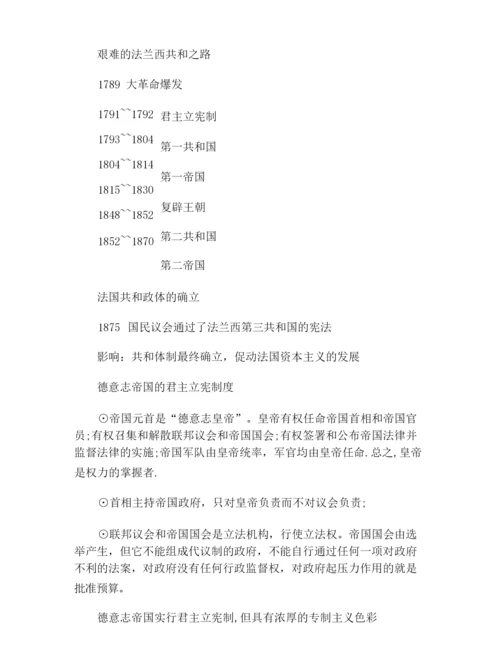 艰难的法兰西共和之路

1789 大革命爆发

1791``1792 君主立宪制

1793``1804 第一共和国

1804``1814 第一帝国

1815``1830 复辟王朝

1848``1852 第二共和国

1852``1870 第二帝国

法国共和政体的确立

1875 国民议会通过了法兰西第三共和国的宪法

影响：共和体制最终确立，促动法国资本主义的发展

德意志帝国的君主立宪制度

⊙帝国元首是“德意志皇帝”。皇帝有权任命帝国首相和帝国官员;有权召集和解散联邦议会和帝国国会;有权签署和公布帝国法律并监督法律的实施;帝国军队由皇帝统率，军官均由皇帝任命.总之,皇帝是权力的掌握者.

⊙首相主持帝国政府，只对皇帝负责而不对议会负责;

⊙联邦议会和帝国国会是立法机构，行使立法权。帝国国会由选举产生，但它不能组成代议制的政府，不能自行通过任何一项对政府不利的法案，对政府没有任何行政监督权，对政府起压力作用的就是批准预算。

德意志帝国实行君主立宪制,但具有浓厚的专制主义色彩